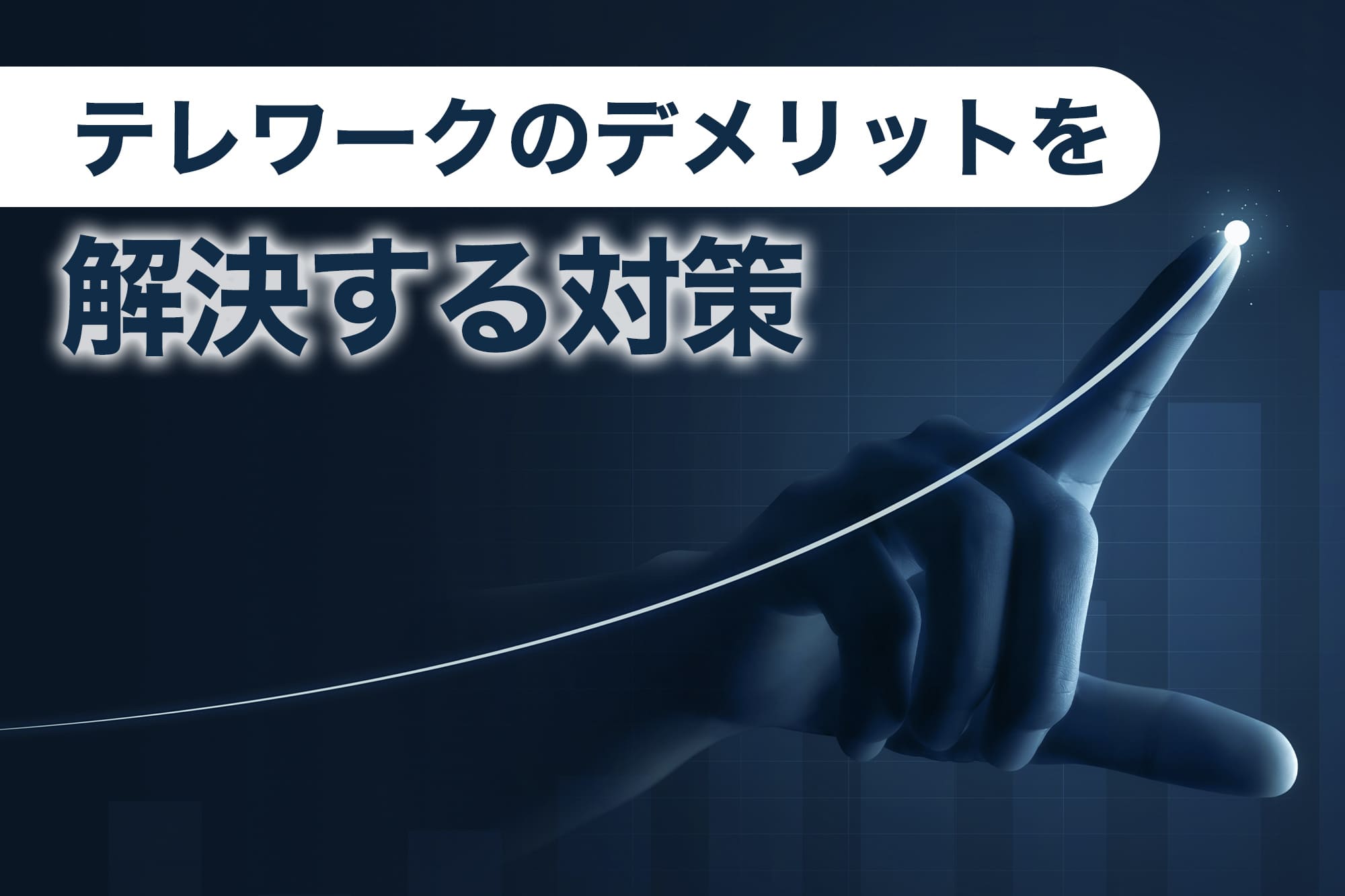 テレワークのデメリットを

解決する対策